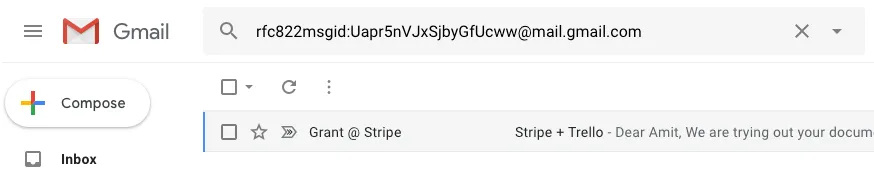 Gmail

rfc822msgid:Uapr5nVJxSjbyGfUcww@mail.gmail.com

Compose

Inbox

Grant @ Stripe

Stripe + Trello - Dear Amit, We are trying out your docum